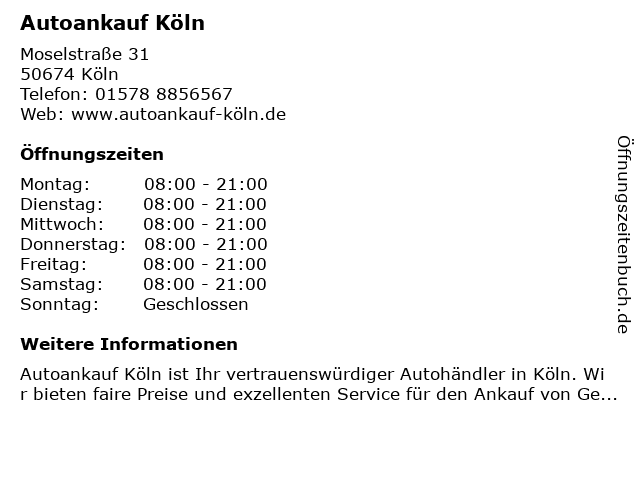 Autoankauf Köln

Moselstraße 31
50674 Köln
Telefon: 01578 8856567
Web: www.autoankauf-köln.de

Öffnungszeiten

Montag: 08:00 - 21:00
Dienstag: 08:00 - 21:00
Mittwoch: 08:00 - 21:00
Donnerstag: 08:00 - 21:00
Freitag: 08:00 - 21:00
Samstag: 08:00 - 21:00
Sonntag: Geschlossen

Weitere Informationen

Autoankauf Köln ist Ihr vertrauenswürdiger Autohändler in Köln. Wir bieten faire Preise und exzellenten Service für den Ankauf von Ge...

Öffnungszeitenbuch.de